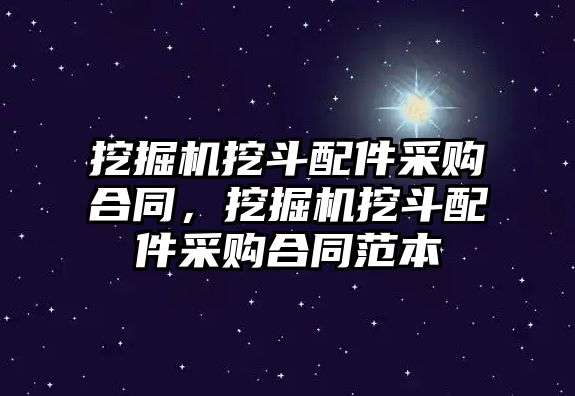 挖掘机挖斗配件采购合同，挖掘机挖斗配件采购合同范本